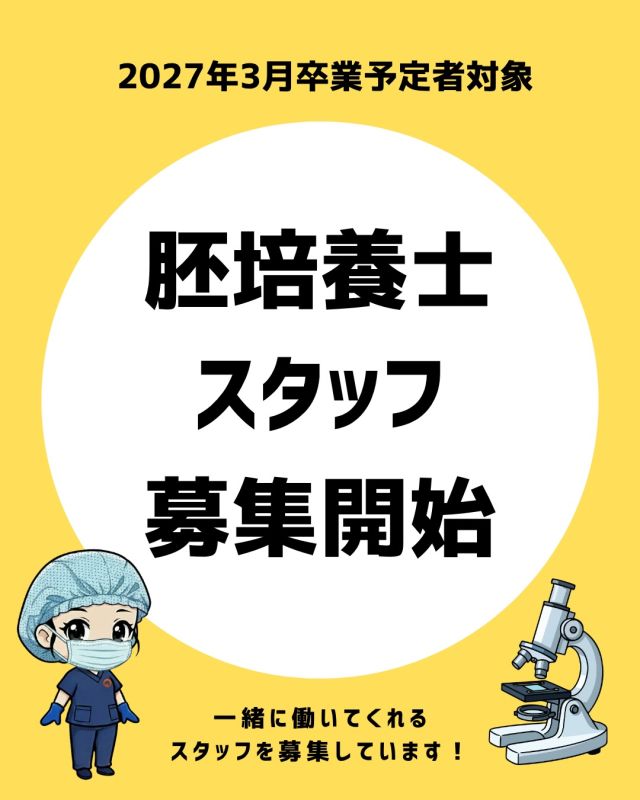 2027年3月卒業予定者対象

胚培養士
スタッフ
募集開始

一緒に働いてくれる
スタッフを募集しています！